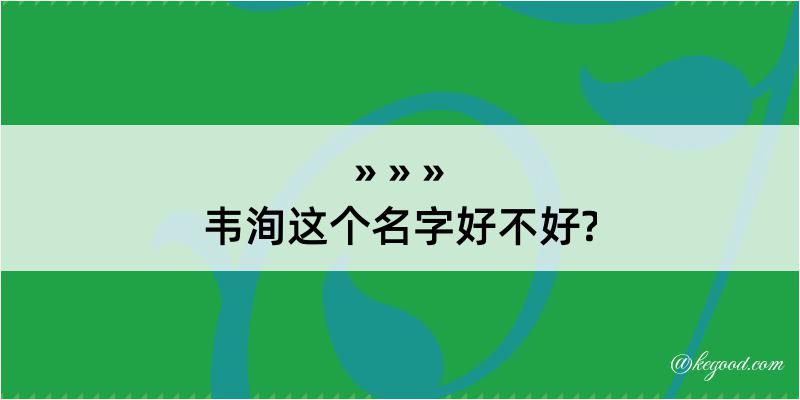 » » »
韦洵这个名字好不好?

@kegood.com